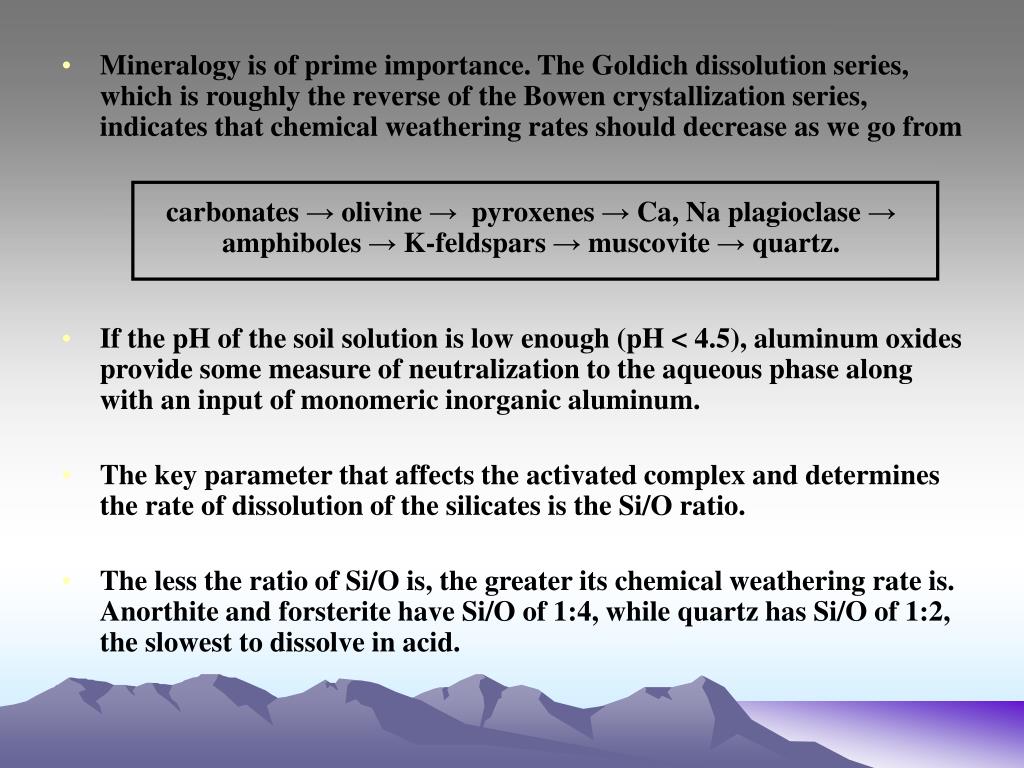 • Mineralogy is of prime importance. The Goldich dissolution series, which is roughly the reverse of the Bowen crystallization series, indicates that chemical weathering rates should decrease as we go from

carbonates → olivine → pyroxenes → Ca, Na plagioclase → amphiboles → K-feldspars → muscovite → quartz.

• If the pH of the soil solution is low enough (pH < 4.5), aluminum oxides provide some measure of neutralization to the aqueous phase along with an input of monomeric inorganic aluminum.

• The key parameter that affects the activated complex and determines the rate of dissolution of the silicates is the Si/O ratio.

• The less the ratio of Si/O is, the greater its chemical weathering rate is. Anorthite and forsterite have Si/O of 1:4, while quartz has Si/O of 1:2, the slowest to dissolve in acid.